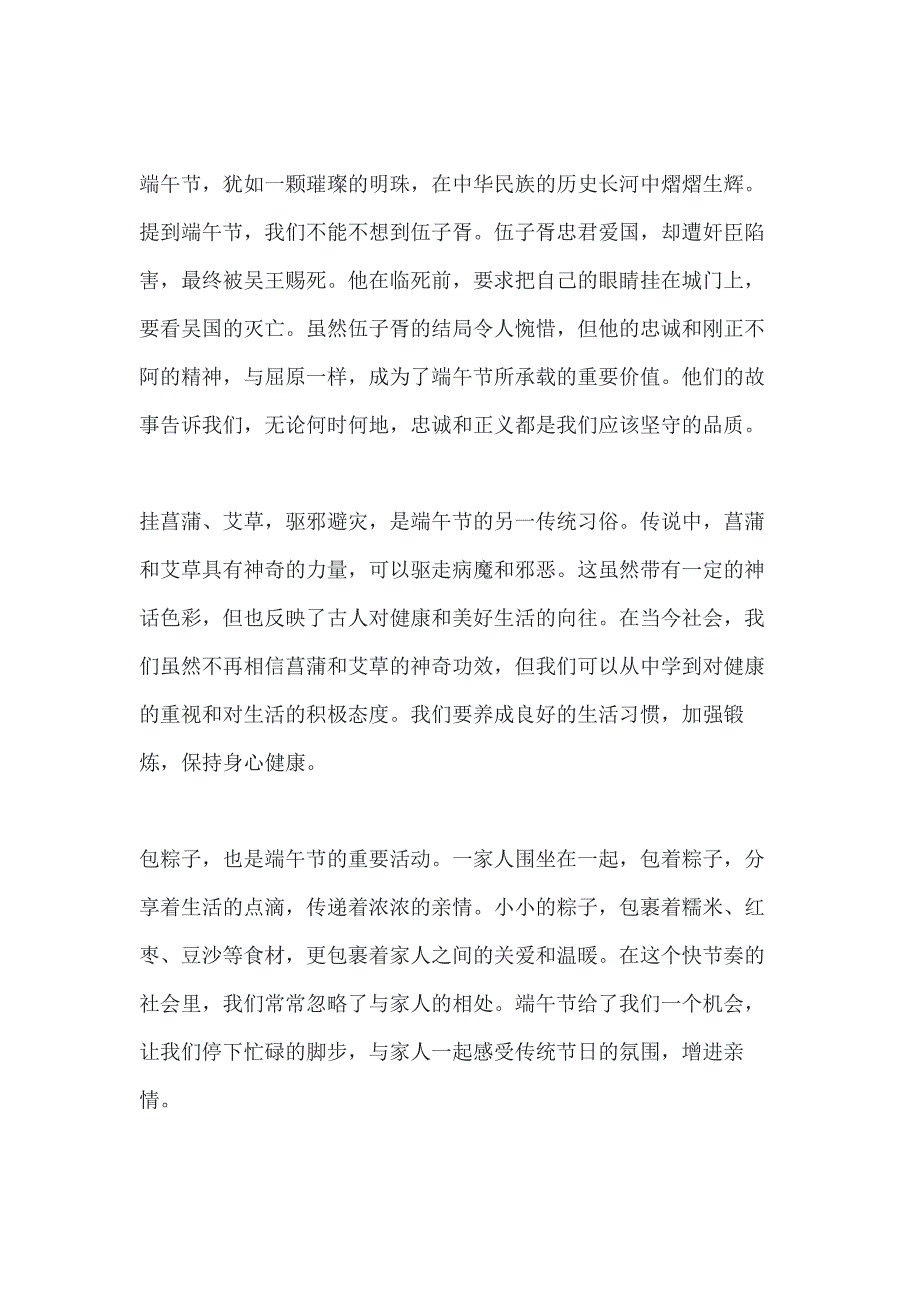 端午节，犹如一颗璀璨的明珠，在中华民族的历史长河中熠熠生辉。提到端午节，我们不能不想到伍子胥。伍子胥忠君爱国，却遭奸臣陷害，最终被吴王赐死。他在临死前，要求把自己的眼睛挂在城门上，要看吴国的灭亡。虽然伍子胥的结局令人惋惜，但他的忠诚和刚正不阿的精神，与屈原一样，成为了端午节所承载的重要价值。他们的故事告诉我们，无论何时何地，忠诚和正义都是我们应该坚守的品质。

挂菖蒲、艾草，驱邪避灾，是端午节的另一传统习俗。传说中，菖蒲和艾草具有神奇的力量，可以驱走病魔和邪恶。这虽然带有一定的神话色彩，但也反映了古人对健康和美好生活的向往。在当今社会，我们虽然不再相信菖蒲和艾草的神奇功效，但我们可以从中学到对健康的重视和对生活的积极态度。我们要养成良好的生活习惯，加强锻炼，保持身心健康。

包粽子，也是端午节的重要活动。一家人围坐在一起，包着粽子，分享着生活的点滴，传递着浓浓的亲情。小小的粽子，包裹着糯米、红枣、豆沙等食材，更包裹着家人之间的关爱和温暖。在这个快节奏的社会里，我们常常忽略了与家人的相处。端午节给了我们一个机会，让我们停下忙碌的脚步，与家人一起感受传统节日的氛围，增进亲情。